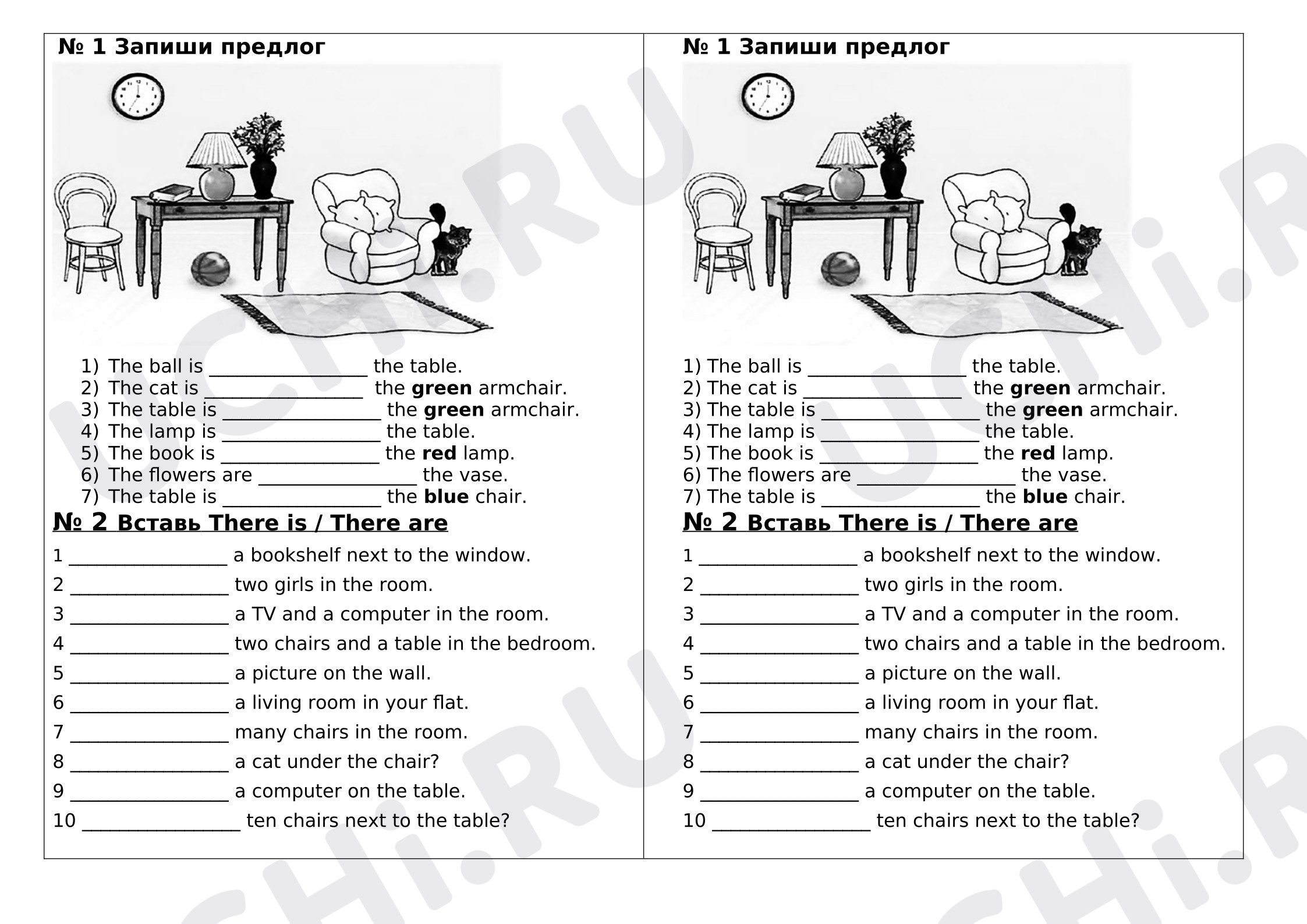 № 1 Запиши предлог

1) The ball is ____ the table.
2) The cat is ____ the green armchair.
3) The table is ____ the green armchair.
4) The lamp is ____ the table.
5) The book is ____ the red lamp.
6) The flowers are ____ the vase.
7) The table is ____ the blue chair.

№ 2 Вставь There is / There are

1 ____ a bookshelf next to the window.
2 ____ two girls in the room.
3 ____ a TV and a computer in the room.
4 ____ two chairs and a table in the bedroom.
5 ____ a picture on the wall.
6 ____ a living room in your flat.
7 ____ many chairs in the room.
8 ____ a cat under the chair?
9 ____ a computer on the table.
10 ____ ten chairs next to the table?

№ 1 Запиши предлог

1) The ball is ____ the table.
2) The cat is ____ the green armchair.
3) The table is ____ the green armchair.
4) The lamp is ____ the table.
5) The book is ____ the red lamp.
6) The flowers are ____ the vase.
7) The table is ____ the blue chair.

№ 2 Вставь There is / There are

1 ____ a bookshelf next to the window.
2 ____ two girls in the room.
3 ____ a TV and a computer in the room.
4 ____ two chairs and a table in the bedroom.
5 ____ a picture on the wall.
6 ____ a living room in your flat.
7 ____ many chairs in the room.
8 ____ a cat under the chair?
9 ____ a computer on the table.
10 ____ ten chairs next to the table?

UCHi.RU